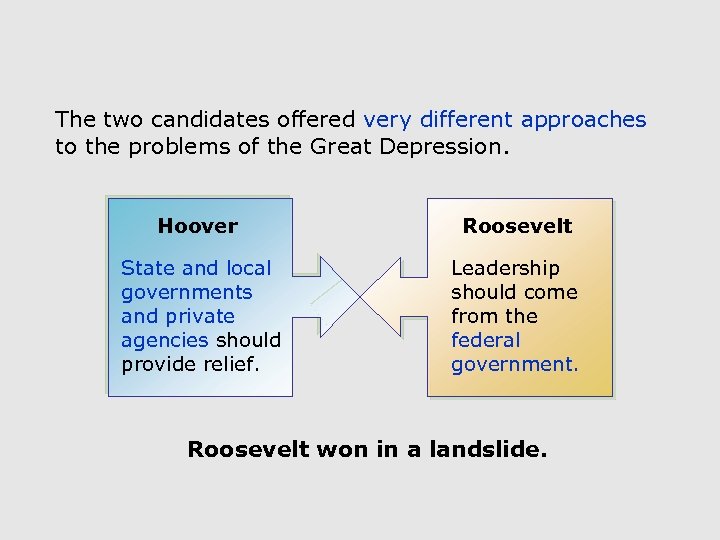 The two candidates offered very different approaches to the problems of the Great Depression.

Hoover

State and local governments and private agencies should provide relief.

Roosevelt

Leadership should come from the federal government.

Roosevelt won in a landslide.